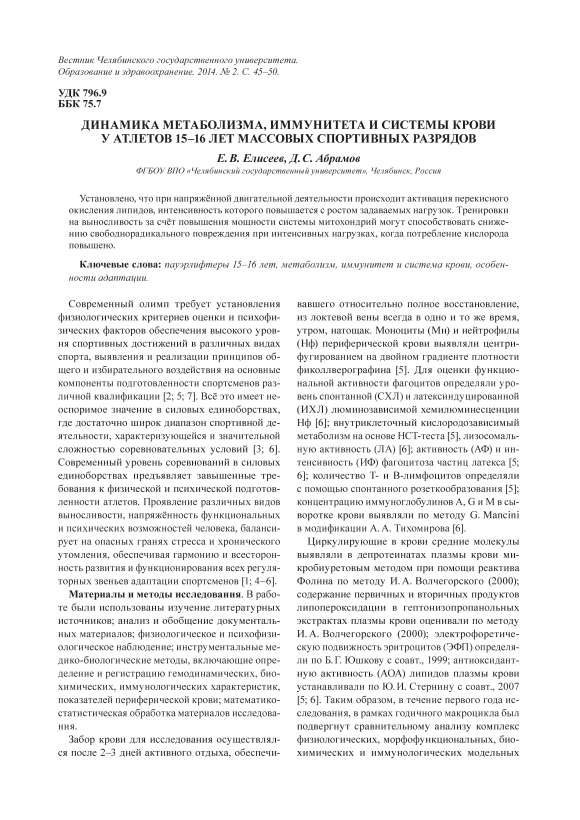 Вестник Челябинского государственного университета. Образование и здравоохранение. 2014. № 2. С. 45–50.

УДК 796.9
ББК 75.7

ДИНАМИКА МЕТАБОЛИЗМА, ИММУНИТЕТА И СИСТЕМЫ КРОВИ У АТЛЕТОВ 15–16 ЛЕТ МАССОВЫХ СПОРТИВНЫХ РАЗРЯДОВ

Е. В. Елисеев, Д. С. Абрамов

ФГБОУ ВПО «Челябинский государственный университет», Челябинск, Россия

Установлено, что при напряжённой двигательной деятельности происходит активация перекисного окисления липидов, интенсивность которого повышается с ростом задаваемых нагрузок. Тренировки на выносливость за счёт повышения мощности системы митохондрий могут способствовать снижению свободнорадикального повреждения при интенсивных нагрузках, когда потребление кислорода повышено.

Ключевые слова: пауэрлифтеры 15–16 лет, метаболизм, иммунитет и система крови, особенности адаптации.

Современный олимп требует установления физиологических критериев оценки и психофизических факторов обеспечения высокого уровня спортивных достижений в различных видах спорта, выявления и реализации принципов общего и избирательного воздействия на основные компоненты подготовленности спортсменов различной квалификации [2; 5; 7]. Всё это имеет неоспоримое значение в силовых единоборствах, где достаточно широк диапазон спортивной деятельности, характеризующейся и значительной сложностью соревновательных условий [3; 6]. Современный уровень соревнований в силовых единоборствах предъявляет завышенные требования к физической и психической подготовленности атлетов. Проявление различных видов выносливости, напряжённость функциональных и психических возможностей человека, балансирует на опасных гранях стресса и хронического утомления, обеспечивая гармонию и всесторонность развития и функционирования всех регуляторных звеньев адаптации спортсменов [1; 4–6].

Материалы и методы исследования. В работе были использованы изучение литературных источников; анализ и обобщение документальных материалов; физиологическое и психофизиологическое наблюдение; инструментальные медико-биологические методы, включающие определение и регистрацию гемодинамических, биохимических, иммунологических характеристик, показателей периферической крови; математико-статистическая обработка материалов исследования.

Забор крови для исследования осуществлялся после 2–3 дней активного отдыха, обеспечивавшего относительно полное восстановление, из локтевой вены всегда в одно и то же время, утром, натощак. Моноциты (Мн) и нейтрофилы (Нф) периферической крови выявляли центрифугированием на двойном градиенте плотности фиколлверографина [5]. Для оценки функциональной активности фагоцитов определяли уровень спонтанной (СХЛ) и латексиндуцированной (ИХЛ) люминозависимой хемилюминесценции Нф [6]; внутриклеточный кислородозависимый метаболизм на основе НСТ-теста [5], лизосомальную активность (ЛА) [6]; активность (АФ) и интенсивность (ИФ) фагоцитоза частиц латекса [5; 6]; количество Т- и В-лимфоцитов определяли с помощью спонтанного розеткообразования [5]; концентрацию иммуноглобулинов A, G и M в сыворотке крови выявляли по методу G. Mancini в модификации А. А. Тихомирова [6].

Циркулирующие в крови средние молекулы выявляли в депротеинатах плазмы крови микробиуретовым методом при помощи реактива Фолина по методу И. А. Волчегорского (2000); содержание первичных и вторичных продуктов липопероксидации в гептонизопропанольных экстрактах плазмы крови оценивали по методу И. А. Волчегорского (2000); электрофоретическую подвижность эритроцитов (ЭФП) определяли по Б. Г. Юшкову с соавт., 1999; антиоксидантную активность (АОА) липидов плазмы крови устанавливали по Ю. И. Стернину с соавт., 2007 [5; 6]. Таким образом, в течение первого года исследования, в рамках годичного макроцикла был подвергнут сравнительному анализу комплекс физиологических, морфофункциональных, биохимических и иммунологических модельных